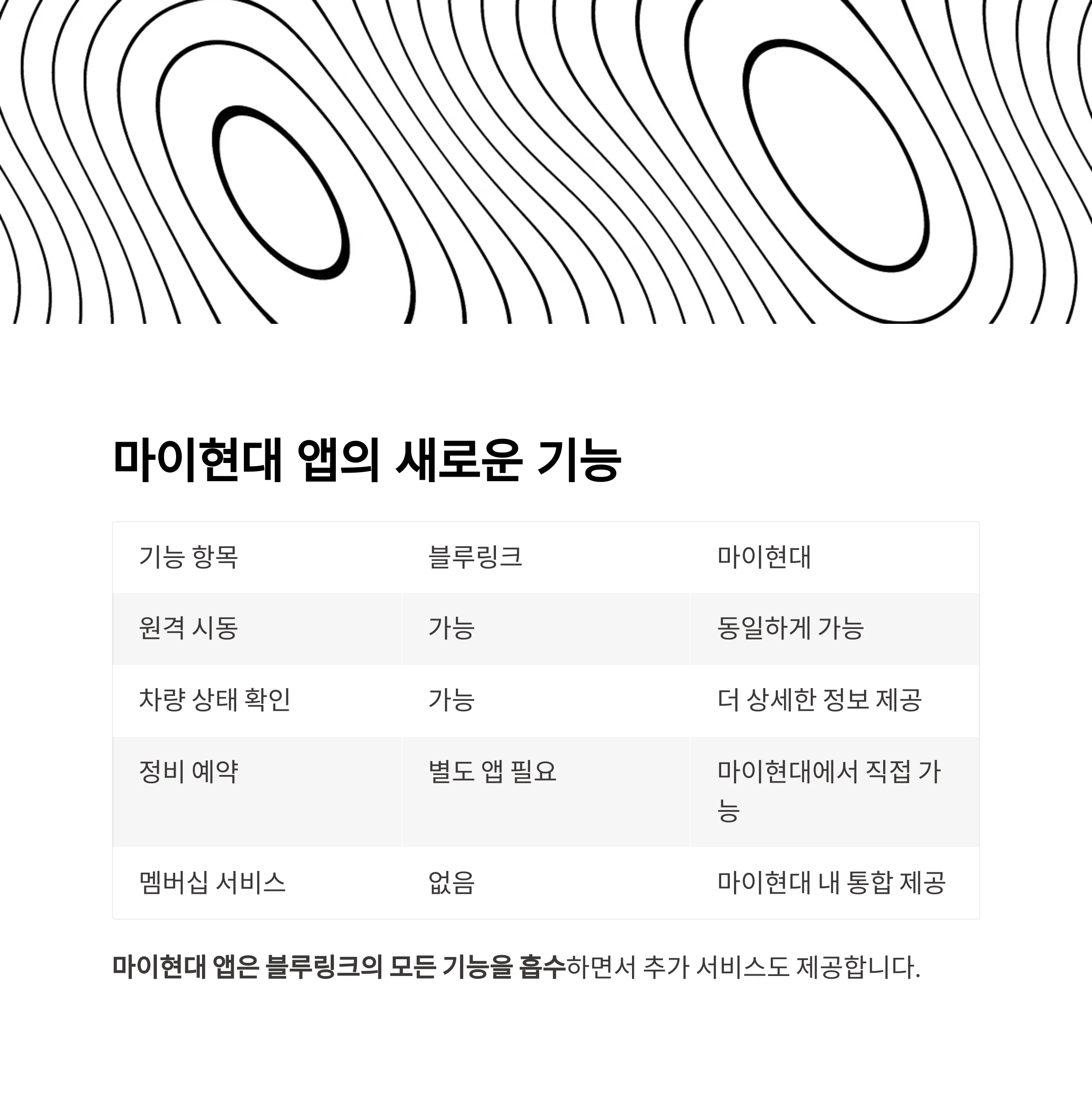 마이현대 앱의 새로운 기능

| 기능 항목 | 블루링크 | 마이현대 |
|---|---|---|
| 원격 시동 | 가능 | 동일하게 가능 |
| 차량 상태 확인 | 가능 | 더 상세한 정보 제공 |
| 정비 예약 | 별도 앱 필요 | 마이현대에서 직접 가능 |
| 멤버십 서비스 | 없음 | 마이현대 내 통합 제공 |

마이현대 앱은 블루링크의 모든 기능을 흡수하면서 추가 서비스도 제공합니다.